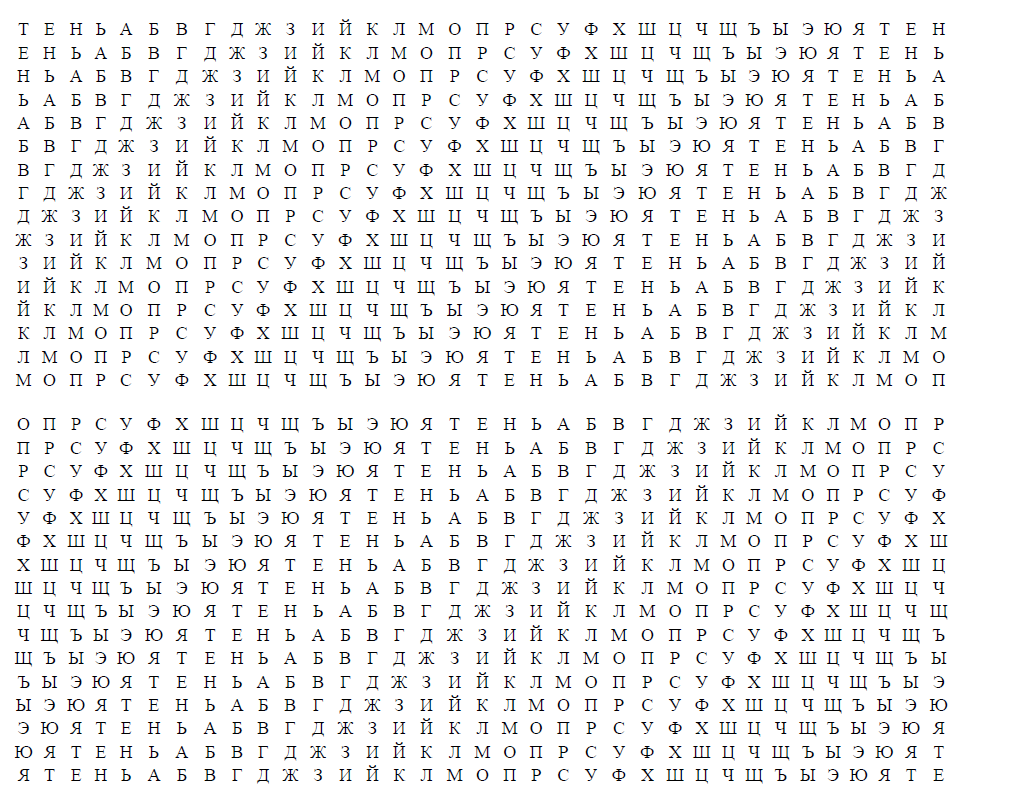 Т Е Н Ь А Б В Г Д Ж З И Й К Л М О П Р С У Ф Х Ш Ц Ч Щ Ъ Ы Э Ю Я Т Е Н
Е Н Ь А Б В Г Д Ж З И Й К Л М О П Р С У Ф Х Ш Ц Ч Щ Ъ Ы Э Ю Я Т Е Н Ь
Н Ь А Б В Г Д Ж З И Й К Л М О П Р С У Ф Х Ш Ц Ч Щ Ъ Ы Э Ю Я Т Е Н Ь А
Ь А Б В Г Д Ж З И Й К Л М О П Р С У Ф Х Ш Ц Ч Щ Ъ Ы Э Ю Я Т Е Н Ь А Б
А Б В Г Д Ж З И Й К Л М О П Р С У Ф Х Ш Ц Ч Щ Ъ Ы Э Ю Я Т Е Н Ь А Б В
Б В Г Д Ж З И Й К Л М О П Р С У Ф Х Ш Ц Ч Щ Ъ Ы Э Ю Я Т Е Н Ь А Б В Г
В Г Д Ж З И Й К Л М О П Р С У Ф Х Ш Ц Ч Щ Ъ Ы Э Ю Я Т Е Н Ь А Б В Г Д
Г Д Ж З И Й К Л М О П Р С У Ф Х Ш Ц Ч Щ Ъ Ы Э Ю Я Т Е Н Ь А Б В Г Д Ж
Д Ж З И Й К Л М О П Р С У Ф Х Ш Ц Ч Щ Ъ Ы Э Ю Я Т Е Н Ь А Б В Г Д Ж З
Ж З И Й К Л М О П Р С У Ф Х Ш Ц Ч Щ Ъ Ы Э Ю Я Т Е Н Ь А Б В Г Д Ж З И
З И Й К Л М О П Р С У Ф Х Ш Ц Ч Щ Ъ Ы Э Ю Я Т Е Н Ь А Б В Г Д Ж З И Й
И Й К Л М О П Р С У Ф Х Ш Ц Ч Щ Ъ Ы Э Ю Я Т Е Н Ь А Б В Г Д Ж З И Й К
Й К Л М О П Р С У Ф Х Ш Ц Ч Щ Ъ Ы Э Ю Я Т Е Н Ь А Б В Г Д Ж З И Й К Л
К Л М О П Р С У Ф Х Ш Ц Ч Щ Ъ Ы Э Ю Я Т Е Н Ь А Б В Г Д Ж З И Й К Л М
Л М О П Р С У Ф Х Ш Ц Ч Щ Ъ Ы Э Ю Я Т Е Н Ь А Б В Г Д Ж З И Й К Л М О
М О П Р С У Ф Х Ш Ц Ч Щ Ъ Ы Э Ю Я Т Е Н Ь А Б В Г Д Ж З И Й К Л М О П

О П Р С У Ф Х Ш Ц Ч Щ Ъ Ы Э Ю Я Т Е Н Ь А Б В Г Д Ж З И Й К Л М О П Р
П Р С У Ф Х Ш Ц Ч Щ Ъ Ы Э Ю Я Т Е Н Ь А Б В Г Д Ж З И Й К Л М О П Р С
Р С У Ф Х Ш Ц Ч Щ Ъ Ы Э Ю Я Т Е Н Ь А Б В Г Д Ж З И Й К Л М О П Р С У
С У Ф Х Ш Ц Ч Щ Ъ Ы Э Ю Я Т Е Н Ь А Б В Г Д Ж З И Й К Л М О П Р С У Ф
У Ф Х Ш Ц Ч Щ Ъ Ы Э Ю Я Т Е Н Ь А Б В Г Д Ж З И Й К Л М О П Р С У Ф Х
Ф Х Ш Ц Ч Щ Ъ Ы Э Ю Я Т Е Н Ь А Б В Г Д Ж З И Й К Л М О П Р С У Ф Х Ш
Х Ш Ц Ч Щ Ъ Ы Э Ю Я Т Е Н Ь А Б В Г Д Ж З И Й К Л М О П Р С У Ф Х Ш Ц
Ш Ц Ч Щ Ъ Ы Э Ю Я Т Е Н Ь А Б В Г Д Ж З И Й К Л М О П Р С У Ф Х Ш Ц Ч
Ц Ч Щ Ъ Ы Э Ю Я Т Е Н Ь А Б В Г Д Ж З И Й К Л М О П Р С У Ф Х Ш Ц Ч Щ
Ч Щ Ъ Ы Э Ю Я Т Е Н Ь А Б В Г Д Ж З И Й К Л М О П Р С У Ф Х Ш Ц Ч Щ Ъ
Щ Ъ Ы Э Ю Я Т Е Н Ь А Б В Г Д Ж З И Й К Л М О П Р С У Ф Х Ш Ц Ч Щ Ъ Ы
Ъ Ы Э Ю Я Т Е Н Ь А Б В Г Д Ж З И Й К Л М О П Р С У Ф Х Ш Ц Ч Щ Ъ Ы Э
Ы Э Ю Я Т Е Н Ь А Б В Г Д Ж З И Й К Л М О П Р С У Ф Х Ш Ц Ч Щ Ъ Ы Э Ю
Э Ю Я Т Е Н Ь А Б В Г Д Ж З И Й К Л М О П Р С У Ф Х Ш Ц Ч Щ Ъ Ы Э Ю Я
Ю Я Т Е Н Ь А Б В Г Д Ж З И Й К Л М О П Р С У Ф Х Ш Ц Ч Щ Ъ Ы Э Ю Я Т
Я Т Е Н Ь А Б В Г Д Ж З И Й К Л М О П Р С У Ф Х Ш Ц Ч Щ Ъ Ы Э Ю Я Т Е